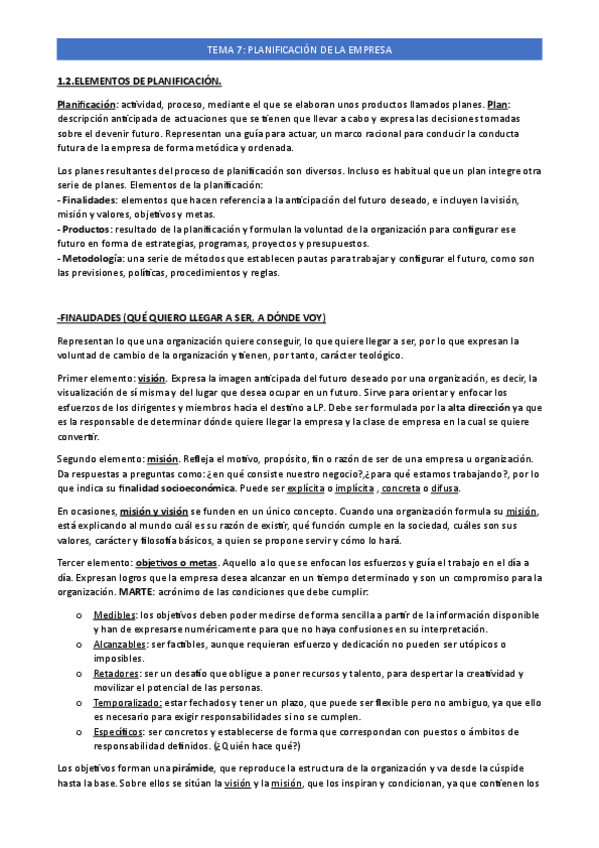 TEMA 7: PLANIFICACIÓN DE LA EMPRESA

1.2.ELEMENTOS DE PLANIFICACIÓN.

Planificación: actividad, proceso, mediante el que se elaboran unos productos llamados planes. Plan: descripción anticipada de actuaciones que se tienen que llevar a cabo y expresa las decisiones tomadas sobre el devenir futuro. Representan una guía para actuar, un marco racional para conducir la conducta futura de la empresa de forma metódica y ordenada.

Los planes resultantes del proceso de planificación son diversos. Incluso es habitual que un plan integre otra serie de planes. Elementos de la planificación:
- Finalidades: elementos que hacen referencia a la anticipación del futuro deseado, e incluyen la visión, misión y valores, objetivos y metas.
- Productos: resultado de la planificación y formulan la voluntad de la organización para configurar ese futuro en forma de estrategias, programas, proyectos y presupuestos.
- Metodología: una serie de métodos que establecen pautas para trabajar y configurar el futuro, como son las previsiones, políticas, procedimientos y reglas.

-FINALIDADES (QUÉ QUIERO LLEGAR A SER, A DÓNDE VOY)

Representan lo que una organización quiere conseguir, lo que quiere llegar a ser, por lo que expresan la voluntad de cambio de la organización y tienen, por tanto, carácter teológico.

Primer elemento: visión. Expresa la imagen anticipada del futuro deseado por una organización, es decir, la visualización de sí misma y del lugar que desea ocupar en un futuro. Sirve para orientar y enfocar los esfuerzos de los dirigentes y miembros hacia el destino a LP. Debe ser formulada por la alta dirección ya que es la responsable de determinar dónde quiere llegar la empresa y la clase de empresa en la cual se quiere convertir.

Segundo elemento: misión. Refleja el motivo, propósito, fin o razón de ser de una empresa u organización. Da respuestas a preguntas como: ¿en qué consiste nuestro negocio?,¿para qué estamos trabajando?, por lo que indica su finalidad socioeconómica. Puede ser explícita o implícita , concreta o difusa.

En ocasiones, misión y visión se funden en un único concepto. Cuando una organización formula su misión, está explicando al mundo cuál es su razón de existir, qué función cumple en la sociedad, cuáles son sus valores, carácter y filosofía básicos, a quien se propone servir y cómo lo hará.

Tercer elemento: objetivos o metas. Aquello a lo que se enfocan los esfuerzos y guía el trabajo en el día a día. Expresan logros que la empresa desea alcanzar en un tiempo determinado y son un compromiso para la organización. MARTE: acrónimo de las condiciones que debe cumplir:

o Medibles: los objetivos deben poder medirse de forma sencilla a partir de la información disponible y han de expresarse numéricamente para que no haya confusiones en su interpretación.
o Alcanzables: ser factibles, aunque requieran esfuerzo y dedicación no pueden ser utópicos o imposibles.
o Retadores: ser un desafío que obligue a poner recursos y talento, para despertar la creatividad y movilizar el potencial de las personas.
o Temporalizado: estar fechados y tener un plazo, que puede ser flexible pero no ambiguo, ya que ello es necesario para exigir responsabilidades si no se cumplen.
o Específicos: ser concretos y establecerse de forma que correspondan con puestos o ámbitos de responsabilidad definidos. (¿Quién hace qué?)

Los objetivos forman una pirámide, que reproduce la estructura de la organización y va desde la cúspide hasta la base. Sobre ellos se sitúan la visión y la misión, que los inspiran y condicionan, ya que contienen los